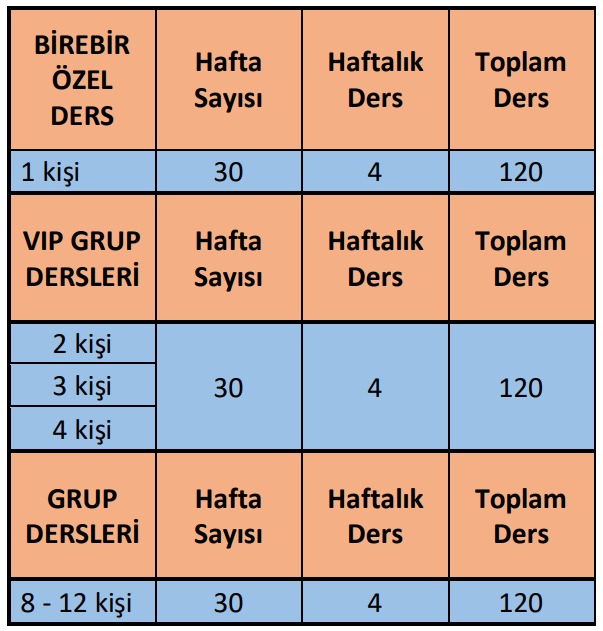 | BİREBİR ÖZEL DERS | Hafta Sayısı | Haftalık Ders | Toplam Ders |
|---|---|---|---|
| 1 kişi | 30 | 4 | 120 |
| VIP GRUP DERSLERİ | Hafta Sayısı | Haftalık Ders | Toplam Ders |
| 2 kişi | 30 | 4 | 120 |
| 3 kişi | | | |
| 4 kişi | | | |
| GRUP DERSLERİ | Hafta Sayısı | Haftalık Ders | Toplam Ders |
| 8 - 12 kişi | 30 | 4 | 120 |